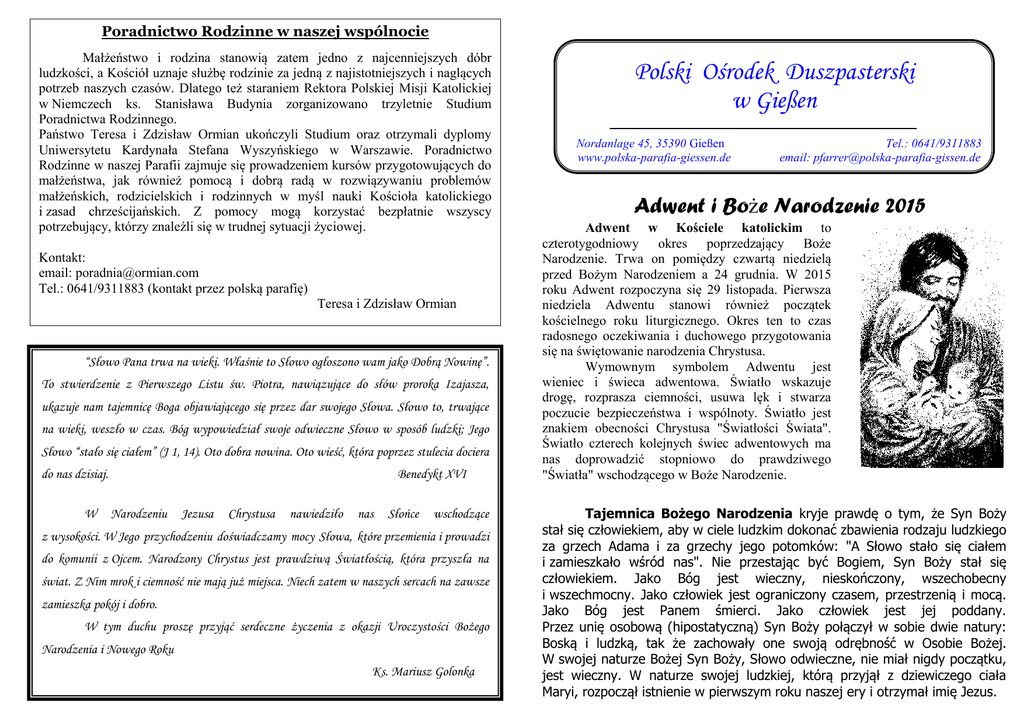 Poradnictwo Rodzinne w naszej wspólnocie

Małżeństwo i rodzina stanowią zatem jedno z najcenniejszych dóbr ludzkości, a Kościół uznaje służbę rodzinie za jedną z najistotniejszych i naglących potrzeb naszych czasów. Dlatego też staraniem Rektora Polskiej Misji Katolickiej w Niemczech ks. Stanisława Budynia zorganizowano trzyletnie Studium Poradnictwa Rodzinnego.
Państwo Teresa i Zdzisław Ormian ukończyli Studium oraz otrzymali dyplomy Uniwersytetu Kardynała Stefana Wyszyńskiego w Warszawie. Poradnictwo Rodzinne w naszej Parafii zajmuje się prowadzeniem kursów przygotowujących do małżeństwa, jak również pomocą i dobrą radą w rozwiązywaniu problemów małżeńskich, rodzicielskich i rodzinnych w myśl nauki Kościoła katolickiego i zasad chrześcijańskich. Z pomocy mogą korzystać bezpłatnie wszyscy potrzebujący, którzy znaleźli się w trudnej sytuacji życiowej.

Kontakt:
email: poradnia@ormian.com
Tel.: 0641/9311883 (kontakt przez polską parafię)
Teresa i Zdzisław Ormian

"Słowo Pana trwa na wieki. Właśnie to Słowo ogłoszono wam jako Dobrą Nowinę". To stwierdzenie z Pierwszego Listu św. Piotra, nawiązujące do słów proroka Izajasza, ukazuje nam tajemnicę Boga objawiającego się przez dar swojego Słowa. Słowo to, trwające na wieki, weszło w czas. Bóg wypowiedział swoje odwieczne Słowo w sposób ludzki; Jego Słowo "stało się ciałem" (J 1, 14). Oto dobra nowina. Oto wieść, która poprzez stulecia dociera do nas dzisiaj.
Benedykt XVI

W Narodzeniu Jezusa Chrystusa nawiedziło nas Słońce wschodzące z wysokości. W Jego przychodzeniu doświadczamy mocy Słowa, które przemienia i prowadzi do komunii z Ojcem. Narodzony Chrystus jest prawdziwą Światłością, która przyszła na świat. Z Nim mrok i ciemność nie mają już miejsca. Niech zatem w naszych sercach na zawsze zamieszka pokój i dobro.
W tym duchu proszę przyjąć serdeczne życzenia z okazji Uroczystości Bożego Narodzenia i Nowego Roku
Ks. Mariusz Golonka

Polski Ośrodek Duszpasterski w Gießen

Nordanlage 45, 35390 Gießen
Tel.: 0641/9311883
www.polska-parafia-giessen.de
email: pfarrer@polska-parafia-gissen.de

Adwent i Boże Narodzenie 2015

Adwent w Kościele katolickim to czterotygodniowy okres poprzedzający Boże Narodzenie. Trwa on pomiędzy czwartą niedzielą przed Bożym Narodzeniem a 24 grudnia. W 2015 roku Adwent rozpoczyna się 29 listopada. Pierwsza niedziela Adwentu stanowi również początek kościelnego roku liturgicznego. Okres ten to czas radosnego oczekiwania i duchowego przygotowania się na świętowanie narodzenia Chrystusa.
Wymownym symbolem Adwentu jest wieniec i świeca adwentowa. Światło wskazuje drogę, rozprasza ciemności, usuwa lęk i stwarza poczucie bezpieczeństwa i wspólnoty. Światło jest znakiem obecności Chrystusa "Światłości Świata". Światło czterech kolejnych świec adwentowych ma nas doprowadzić stopniowo do prawdziwego "Światła" wschodzącego w Boże Narodzenie.

Tajemnica Bożego Narodzenia kryje prawdę o tym, że Syn Boży stał się człowiekiem, aby w ciele ludzkim dokonać zbawienia rodzaju ludzkiego za grzech Adama i za grzechy jego potomków: "A Słowo stało się ciałem i zamieszkało wśród nas". Nie przestając być Bogiem, Syn Boży stał się człowiekiem. Jako Bóg jest wieczny, nieskończony, wszechobecny i wszechmocny. Jako człowiek jest ograniczony czasem, przestrzenią i mocą. Jako Bóg jest Panem śmierci. Jako człowiek jest jej poddany. Przez unię osobową (hipostatyczną) Syn Boży połączył w sobie dwie natury: Boską i ludzką, tak że zachowały one swoją odrębność w Osobie Bożej. W swojej naturze Bożej Syn Boży, Słowo odwieczne, nie miał nigdy początku, jest wieczny. W naturze swojej ludzkiej, którą przyjął z dziewiczego ciała Maryi, rozpoczął istnienie w pierwszym roku naszej ery i otrzymał imię Jezus.